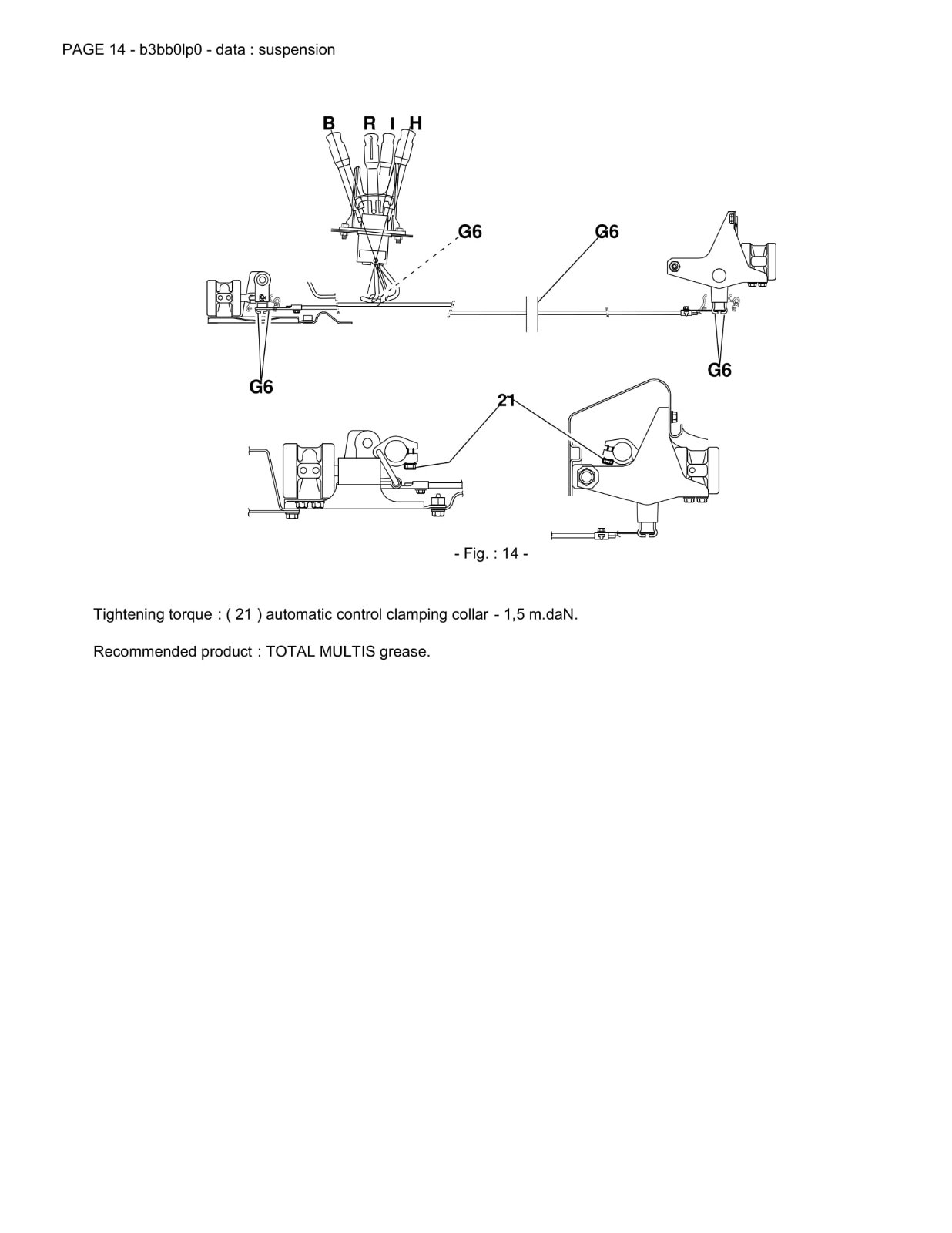 PAGE 14 - b3bb0lp0 - data : suspension

B R I H

G6

G6

G6

G6

21

- Fig. : 14 -

Tightening torque : ( 21 ) automatic control clamping collar - 1,5 m.daN.

Recommended product : TOTAL MULTIS grease.